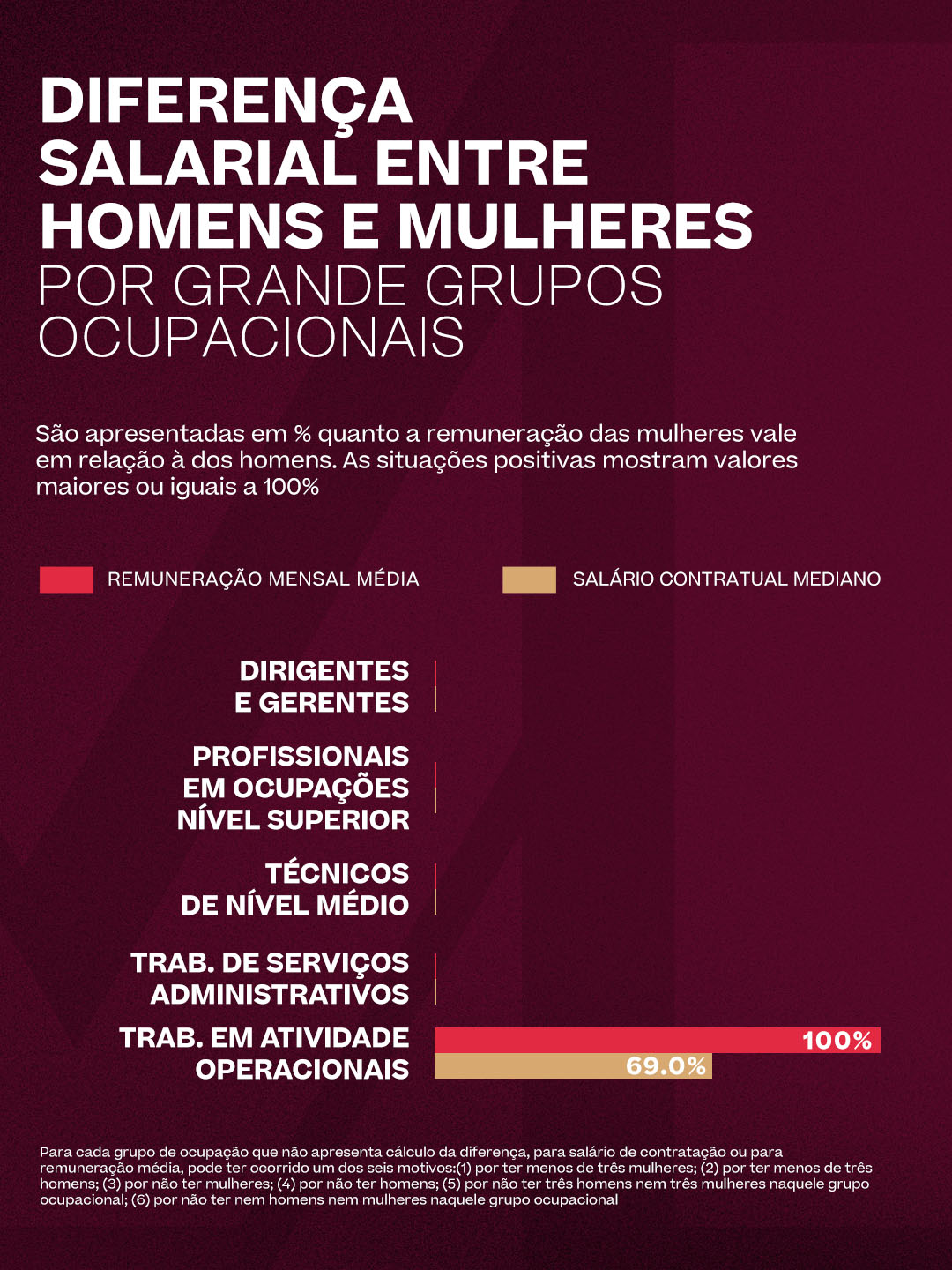 DIFERENÇA SALARIAL ENTRE HOMENS E MULHERES
POR GRANDE GRUPOS OCUPACIONAIS

São apresentadas em % quanto a remuneração das mulheres vale em relação à dos homens. As situações positivas mostram valores maiores ou iguais a 100%

REMUNERAÇÃO MENSAL MÉDIA
SALÁRIO CONTRATUAL MEDIANO

DIRIGENTES E GERENTES

PROFISSIONAIS EM OCUPAÇÕES NÍVEL SUPERIOR

TÉCNICOS DE NÍVEL MÉDIO

TRAB. DE SERVIÇOS ADMINISTRATIVOS

TRAB. EM ATIVIDADE OPERACIONAIS
100%
69.0%

Para cada grupo de ocupação que não apresenta cálculo da diferença, para salário de contratação ou para remuneração média, pode ter ocorrido um dos seis motivos:(1) por ter menos de três mulheres; (2) por ter menos de três homens; (3) por não ter mulheres; (4) por não ter homens; (5) por não ter três homens nem três mulheres naquele grupo ocupacional; (6) por não ter nem homens nem mulheres naquele grupo ocupacional